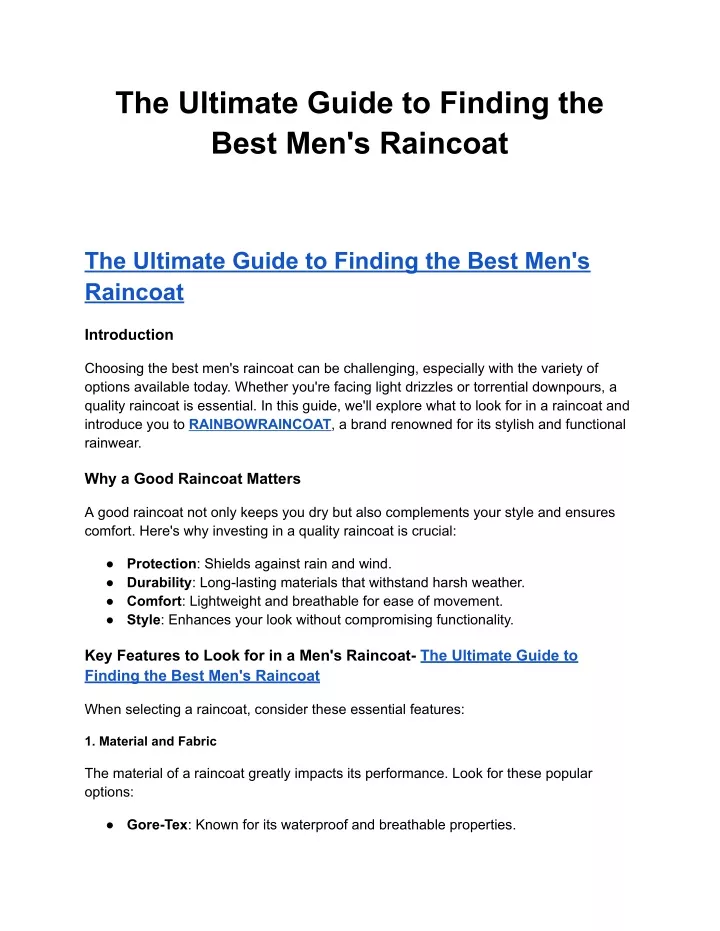 The Ultimate Guide to Finding the Best Men's Raincoat

The Ultimate Guide to Finding the Best Men's Raincoat

Introduction

Choosing the best men's raincoat can be challenging, especially with the variety of options available today. Whether you're facing light drizzles or torrential downpours, a quality raincoat is essential. In this guide, we'll explore what to look for in a raincoat and introduce you to RAINBOWRAINCOAT, a brand renowned for its stylish and functional rainwear.

Why a Good Raincoat Matters

A good raincoat not only keeps you dry but also complements your style and ensures comfort. Here's why investing in a quality raincoat is crucial:

● Protection: Shields against rain and wind.
● Durability: Long-lasting materials that withstand harsh weather.
● Comfort: Lightweight and breathable for ease of movement.
● Style: Enhances your look without compromising functionality.

Key Features to Look for in a Men's Raincoat- The Ultimate Guide to Finding the Best Men's Raincoat

When selecting a raincoat, consider these essential features:

1. Material and Fabric

The material of a raincoat greatly impacts its performance. Look for these popular options:

● Gore-Tex: Known for its waterproof and breathable properties.